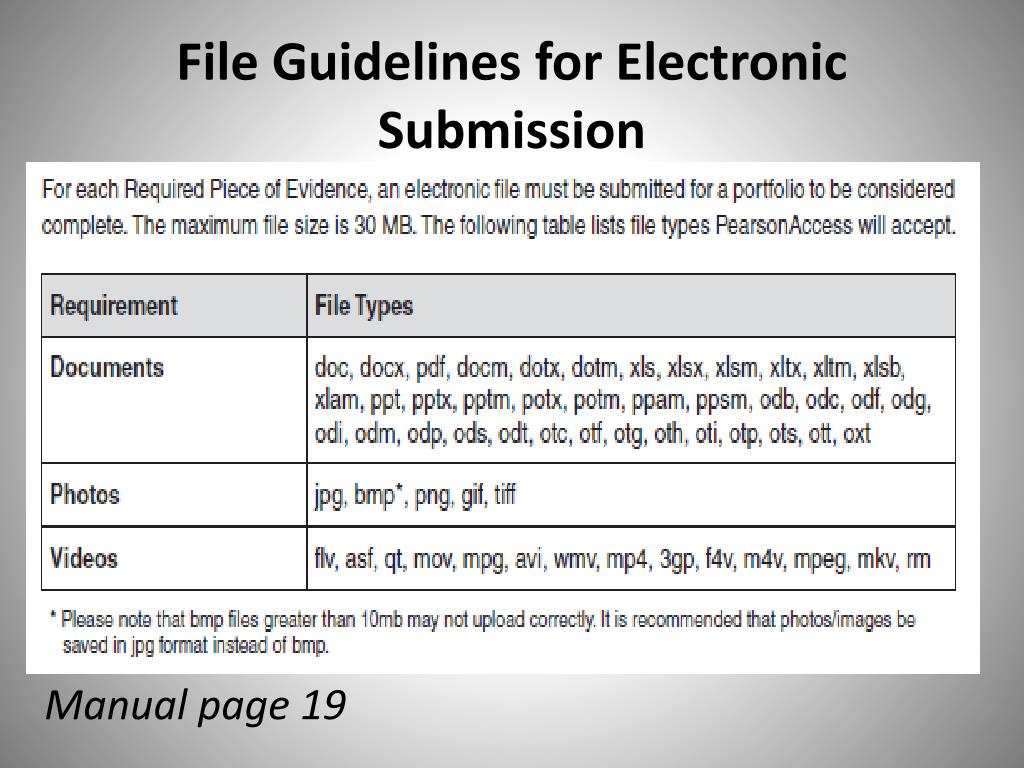 File Guidelines for Electronic Submission

For each Required Piece of Evidence, an electronic file must be submitted for a portfolio to be considered complete. The maximum file size is 30 MB. The following table lists file types PearsonAccess will accept.

| Requirement | File Types |
|---|---|
| Documents | doc, docx, pdf, docm, dotx, dotm, xls, xlsx, xlsm, xltx, xltm, xlsb, xlam, ppt, pptx, pptm, potx, potm, ppam, ppsm, odb, odc, odf, odg, odi, odm, odp, ods, odt, otc, otf, otg, oth, oti, otp, ots, ott, oxt |
| Photos | jpg, bmp*, png, gif, tiff |
| Videos | flv, asf, qt, mov, mpg, avi, wmv, mp4, 3gp, f4v, m4v, mpeg, mkv, rm |

* Please note that bmp files greater than 10mb may not upload correctly. It is recommended that photos/images be saved in jpg format instead of bmp.

Manual page 19